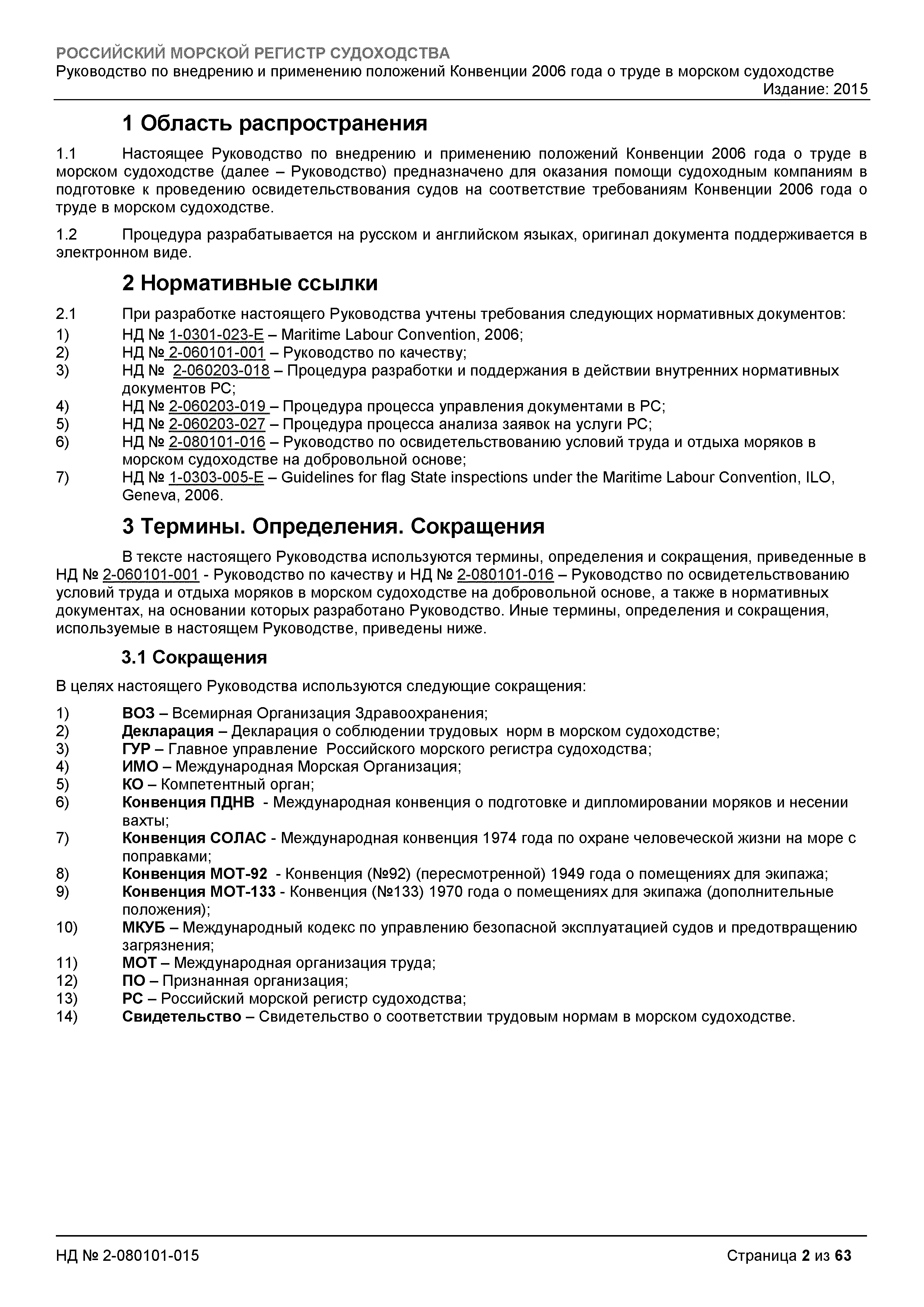 РОССИЙСКИЙ МОРСКОЙ РЕГИСТР СУДОХОДСТВА
Руководство по внедрению и применению положений Конвенции 2006 года о труде в морском судоходстве
Издание: 2015

1 Область распространения

1.1 Настоящее Руководство по внедрению и применению положений Конвенции 2006 года о труде в морском судоходстве (далее – Руководство) предназначено для оказания помощи судоходным компаниям в подготовке к проведению освидетельствования судов на соответствие требованиям Конвенции 2006 года о труде в морском судоходстве.

1.2 Процедура разрабатывается на русском и английском языках, оригинал документа поддерживается в электронном виде.

2 Нормативные ссылки

2.1 При разработке настоящего Руководства учтены требования следующих нормативных документов:
1) НД № 1-0301-023-E – Maritime Labour Convention, 2006;
2) НД № 2-060101-001 – Руководство по качеству;
3) НД № 2-060203-018 – Процедура разработки и поддержания в действии внутренних нормативных документов РС;
4) НД № 2-060203-019 – Процедура процесса управления документами в РС;
5) НД № 2-060203-027 – Процедура процесса анализа заявок на услуги РС;
6) НД № 2-080101-016 – Руководство по освидетельствованию условий труда и отдыха моряков в морском судоходстве на добровольной основе;
7) НД № 1-0303-005-E – Guidelines for flag State inspections under the Maritime Labour Convention, ILO, Geneva, 2006.

3 Термины. Определения. Сокращения

В тексте настоящего Руководства используются термины, определения и сокращения, приведенные в НД № 2-060101-001 - Руководство по качеству и НД № 2-080101-016 – Руководство по освидетельствованию условий труда и отдыха моряков в морском судоходстве на добровольной основе, а также в нормативных документах, на основании которых разработано Руководство. Иные термины, определения и сокращения, используемые в настоящем Руководстве, приведены ниже.

3.1 Сокращения

В целях настоящего Руководства используются следующие сокращения:

1) ВОЗ – Всемирная Организация Здравоохранения;
2) Декларация – Декларация о соблюдении трудовых норм в морском судоходстве;
3) ГУР – Главное управление Российского морского регистра судоходства;
4) ИМО – Международная Морская Организация;
5) КО – Компетентный орган;
6) Конвенция ПДНВ - Международная конвенция о подготовке и дипломировании моряков и несении вахты;
7) Конвенция СОЛАС - Международная конвенция 1974 года по охране человеческой жизни на море с поправками;
8) Конвенция МОТ-92 - Конвенция (№92) (пересмотренной) 1949 года о помещениях для экипажа;
9) Конвенция МОТ-133 - Конвенция (№133) 1970 года о помещениях для экипажа (дополнительные положения);
10) МКУБ – Международный кодекс по управлению безопасной эксплуатацией судов и предотвращению загрязнения;
11) МОТ – Международная организация труда;
12) ПО – Признанная организация;
13) РС – Российский морской регистр судоходства;
14) Свидетельство – Свидетельство о соответствии трудовым нормам в морском судоходстве.

НД № 2-080101-015
Страница 2 из 63